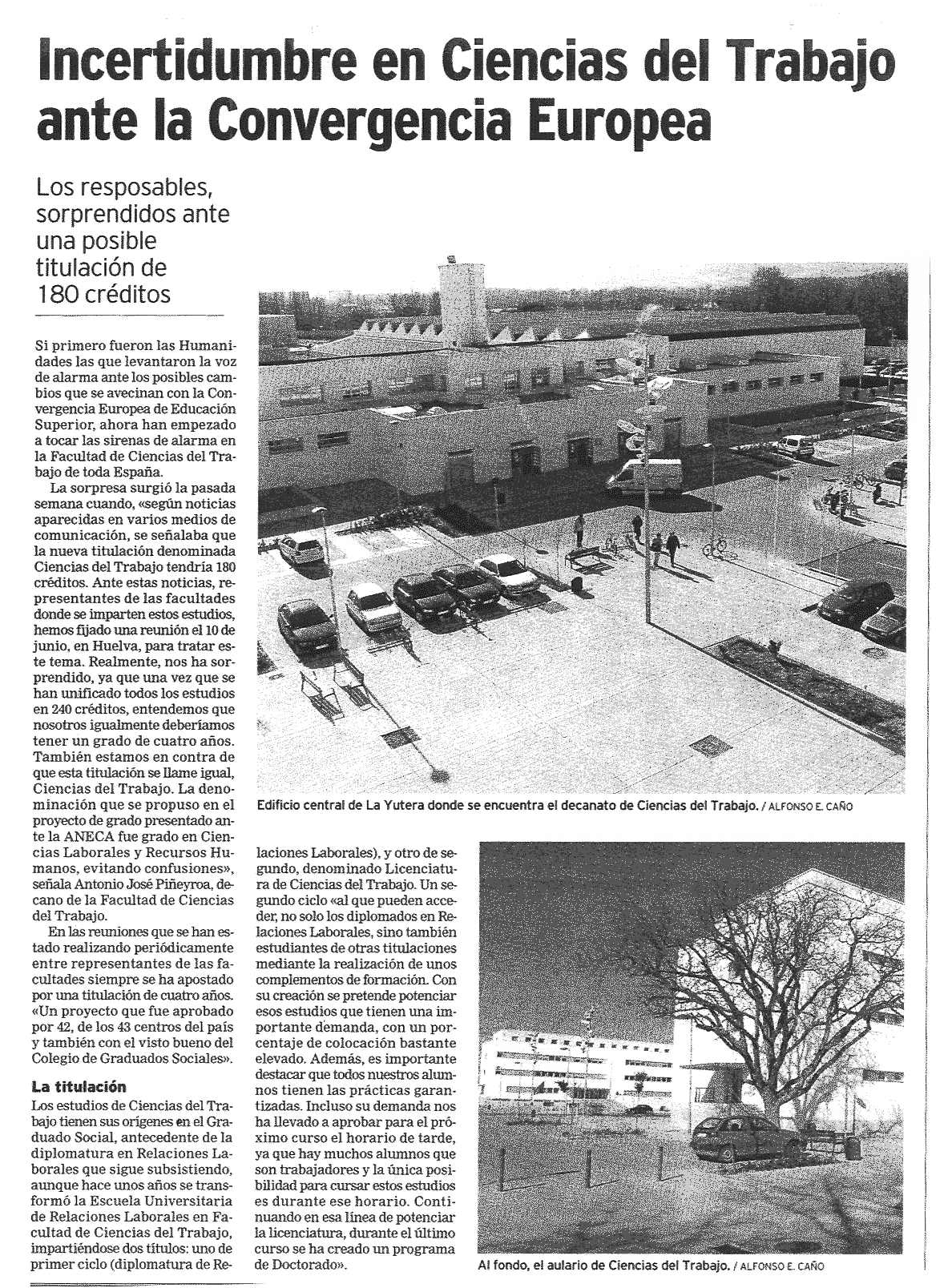 Incertidumbre en Ciencias del Trabajo ante la Convergencia Europea

Los resposables, sorprendidos ante una posible titulación de 180 créditos

Si primero fueron las Humanidades las que levantaron la voz de alarma ante los posibles cambios que se avecinan con la Convergencia Europea de Educación Superior, ahora han empezado a tocar las sirenas de alarma en la Facultad de Ciencias del Trabajo de toda España.

La sorpresa surgió la pasada semana cuando, «según noticias aparecidas en varios medios de comunicación, se señalaba que la nueva titulación denominada Ciencias del Trabajo tendría 180 créditos. Ante estas noticias, representantes de las facultades donde se imparten estos estudios, hemos fijado una reunión el 10 de junio, en Huelva, para tratar este tema. Realmente, nos ha sorprendido, ya que una vez que se han unificado todos los estudios en 240 créditos, entendemos que nosotros igualmente deberíamos tener un grado de cuatro años. También estamos en contra de que esta titulación se llame igual, Ciencias del Trabajo. La denominación que se propuso en el proyecto de grado presentado ante la ANECA fue grado en Ciencias Laborales y Recursos Humanos, evitando confusiones», señala Antonio José Piñeyroa, decano de la Facultad de Ciencias del Trabajo.

En las reuniones que se han estado realizando periódicamente entre representantes de las facultades siempre se ha apostado por una titulación de cuatro años. «Un proyecto que fue aprobado por 42, de los 43 centros del país y también con el visto bueno del Colegio de Graduados Sociales».

La titulación
Los estudios de Ciencias del Trabajo tienen sus orígenes en el Graduado Social, antecedente de la diplomatura en Relaciones Laborales que sigue subsistiendo, aunque hace unos años se transformó la Escuela Universitaria de Relaciones Laborales en Facultad de Ciencias del Trabajo, impartiéndose dos títulos: uno de primer ciclo (diplomatura de Relaciones Laborales), y otro de segundo, denominado Licenciatura de Ciencias del Trabajo. Un segundo ciclo «al que pueden acceder, no solo los diplomados en Relaciones Laborales, sino también estudiantes de otras titulaciones mediante la realización de unos complementos de formación. Con su creación se pretende potenciar esos estudios que tienen una importante demanda, con un porcentaje de colocación bastante elevado. Además, es importante destacar que todos nuestros alumnos tienen las prácticas garantizadas. Incluso su demanda nos ha llevado a aprobar para el próximo curso el horario de tarde, ya que hay muchos alumnos que son trabajadores y la única posibilidad para cursar estos estudios es durante ese horario. Continuando en esa línea de potenciar la licenciatura, durante el último curso se ha creado un programa de Doctorado».

Edificio central de La Yutera donde se encuentra el decanato de Ciencias del Trabajo. / ALFONSO E. CAÑO

Al fondo, el aulario de Ciencias del Trabajo. / ALFONSO E. CAÑO